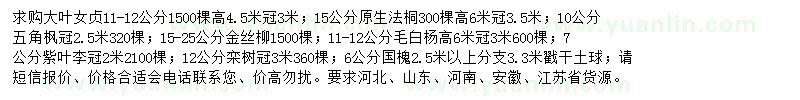 求购大叶女贞11-12公分1500棵高4.5米冠3米；15公分原生法桐300棵高6米冠3.5米；10公分五角枫冠2.5米320棵；15-25公分金丝柳1500棵；11-12公分毛白杨高6米冠3米600棵；7公分紫叶李冠2米2100棵；12公分栾树冠3米360棵；6公分国槐2.5米以上分支3.3米戳干土球；请短信报价、价格合适会电话联系您、价高勿扰。要求河北、山东、河南、安徽、江苏省货源。

www.yuanlin.com